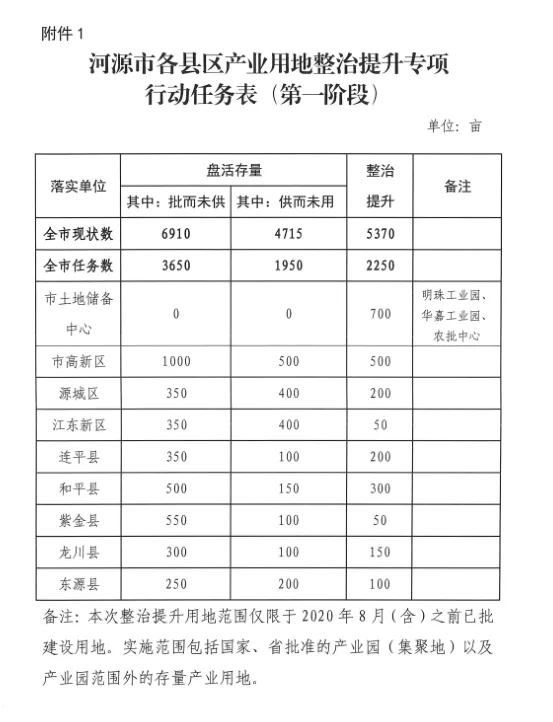 附件 1

河源市各县区产业用地整治提升专项行动任务表（第一阶段）

单位：亩

| 落实单位 | 盘活存量 其中：批而未供 | 盘活存量 其中：供而未用 | 整治提升 | 备注 |
|---|---|---|---|---|
| 全市现状数 | 6910 | 4715 | 5370 | |
| 全市任务数 | 3650 | 1950 | 2250 | |
| 市土地储备中心 | 0 | 0 | 700 | 明珠工业园、华嘉工业园、农批中心 |
| 市高新区 | 1000 | 500 | 500 | |
| 源城区 | 350 | 400 | 200 | |
| 江东新区 | 350 | 400 | 50 | |
| 连平县 | 350 | 100 | 200 | |
| 和平县 | 500 | 150 | 300 | |
| 紫金县 | 550 | 100 | 50 | |
| 龙川县 | 300 | 100 | 150 | |
| 东源县 | 250 | 200 | 100 | |

备注：本次整治提升用地范围仅限于 2020 年 8 月（含）之前已批建设用地。实施范围包括国家、省批准的产业园（集聚地）以及产业园范围外的存量产业用地。